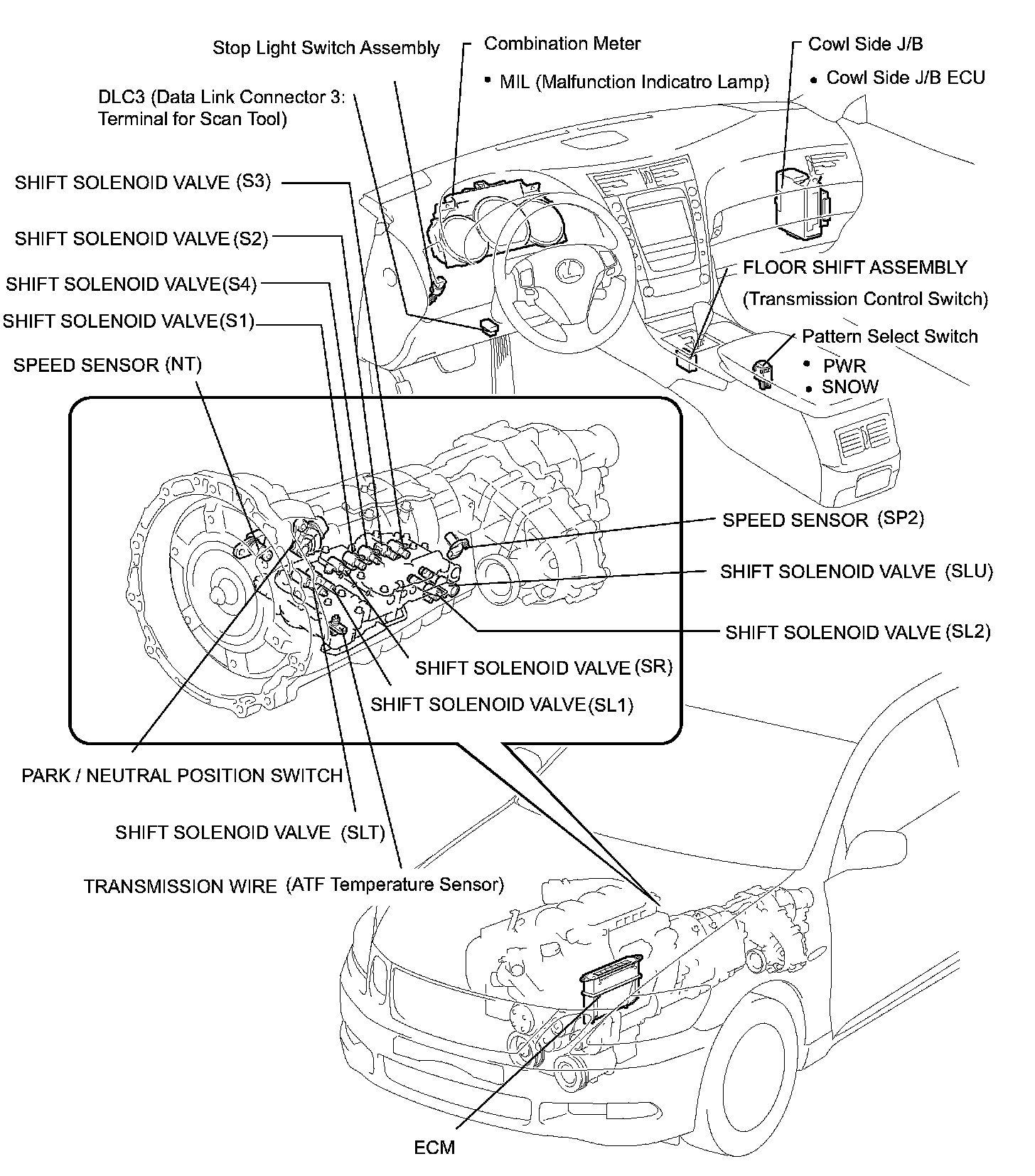 Stop Light Switch Assembly

Combination Meter

• MIL (Malfunction Indicatro Lamp)

Cowl Side J/B

• Cowl Side J/B ECU

DLC3 (Data Link Connector 3: Terminal for Scan Tool)

SHIFT SOLENOID VALVE (S3)

SHIFT SOLENOID VALVE (S2)

SHIFT SOLENOID VALVE (S4)

SHIFT SOLENOID VALVE (S1)

SPEED SENSOR (NT)

FLOOR SHIFT ASSEMBLY (Transmission Control Switch)

Pattern Select Switch

• PWR
• SNOW

SPEED SENSOR (SP2)

SHIFT SOLENOID VALVE (SLU)

SHIFT SOLENOID VALVE (SL2)

SHIFT SOLENOID VALVE (SR)

SHIFT SOLENOID VALVE (SL1)

PARK / NEUTRAL POSITION SWITCH

SHIFT SOLENOID VALVE (SLT)

TRANSMISSION WIRE (ATF Temperature Sensor)

ECM